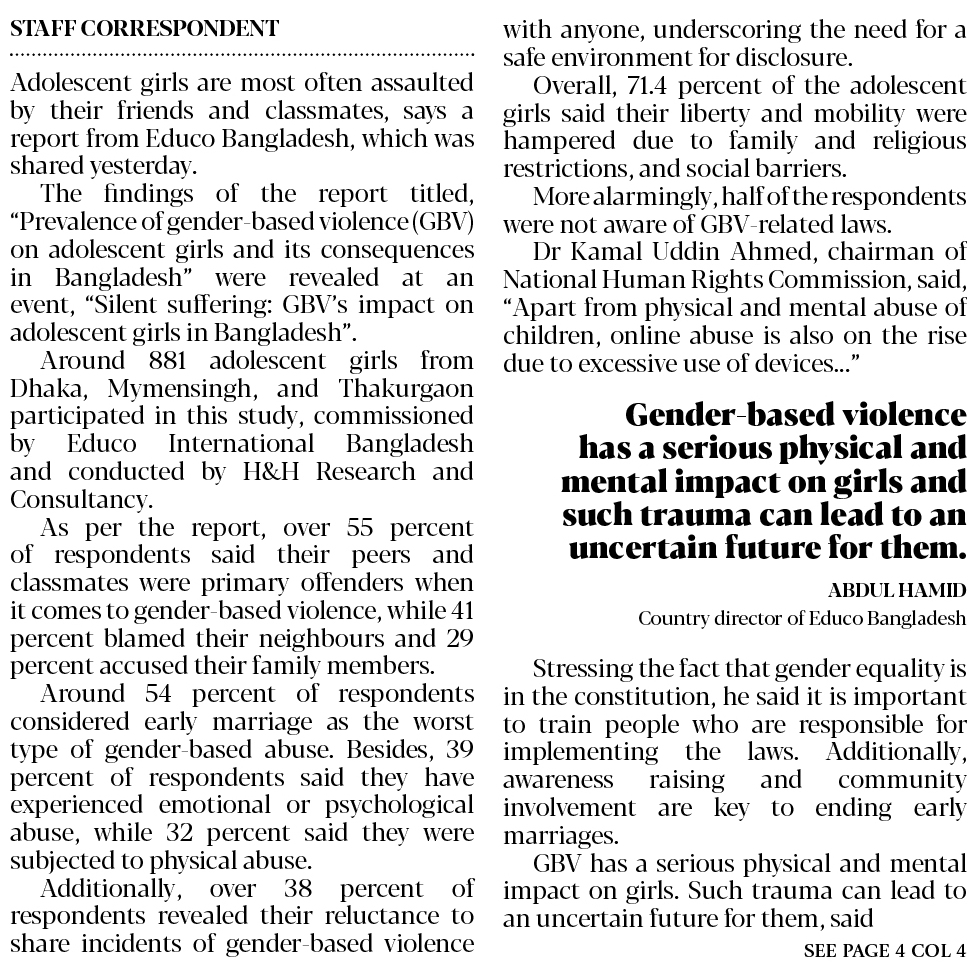 STAFF CORRESPONDENT

Adolescent girls are most often assaulted by their friends and classmates, says a report from Educo Bangladesh, which was shared yesterday.

The findings of the report titled, "Prevalence of gender-based violence (GBV) on adolescent girls and its consequences in Bangladesh" were revealed at an event, "Silent suffering: GBV's impact on adolescent girls in Bangladesh".

Around 881 adolescent girls from Dhaka, Mymensingh, and Thakurgaon participated in this study, commissioned by Educo International Bangladesh and conducted by H&H Research and Consultancy.

As per the report, over 55 percent of respondents said their peers and classmates were primary offenders when it comes to gender-based violence, while 41 percent blamed their neighbours and 29 percent accused their family members.

Around 54 percent of respondents considered early marriage as the worst type of gender-based abuse. Besides, 39 percent of respondents said they have experienced emotional or psychological abuse, while 32 percent said they were subjected to physical abuse.

Additionally, over 38 percent of respondents revealed their reluctance to share incidents of gender-based violence with anyone, underscoring the need for a safe environment for disclosure.

Overall, 71.4 percent of the adolescent girls said their liberty and mobility were hampered due to family and religious restrictions, and social barriers.

More alarmingly, half of the respondents were not aware of GBV-related laws.

Dr Kamal Uddin Ahmed, chairman of National Human Rights Commission, said, "Apart from physical and mental abuse of children, online abuse is also on the rise due to excessive use of devices..."

Gender-based violence has a serious physical and mental impact on girls and such trauma can lead to an uncertain future for them.

ABDUL HAMID
Country director of Educo Bangladesh

Stressing the fact that gender equality is in the constitution, he said it is important to train people who are responsible for implementing the laws. Additionally, awareness raising and community involvement are key to ending early marriages.

GBV has a serious physical and mental impact on girls. Such trauma can lead to an uncertain future for them, said

SEE PAGE 4 COL 4